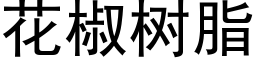 花椒树脂